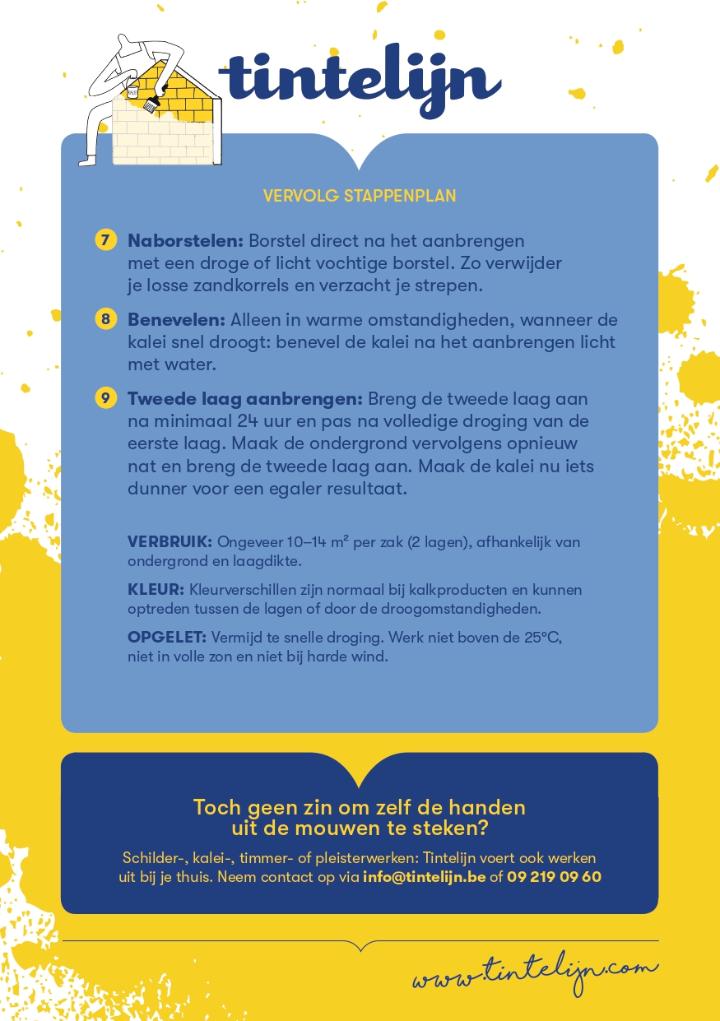 tintelijn

VERVOLG STAPPENPLAN

7 **Naborstelen:** Borstel direct na het aanbrengen met een droge of licht vochtige borstel. Zo verwijder je losse zandkorrels en verzacht je strepen.

8 **Benevelen:** Alleen in warme omstandigheden, wanneer de kalei snel droogt: benevel de kalei na het aanbrengen licht met water.

9 **Tweede laag aanbrengen:** Breng de tweede laag aan na minimaal 24 uur en pas na volledige droging van de eerste laag. Maak de ondergrond vervolgens opnieuw nat en breng de tweede laag aan. Maak de kalei nu iets dunner voor een egaler resultaat.

**VERBRUIK:** Ongeveer 10–14 m² per zak (2 lagen), afhankelijk van ondergrond en laagdikte.

**KLEUR:** Kleurverschillen zijn normaal bij kalkproducten en kunnen optreden tussen de lagen of door de droogomstandigheden.

**OPGELET:** Vermijd te snelle droging. Werk niet boven de 25°C, niet in volle zon en niet bij harde wind.

Toch geen zin om zelf de handen uit de mouwen te steken?

Schilder-, kalei-, timmer- of pleisterwerken: Tintelijn voert ook werken uit bij je thuis. Neem contact op via **info@tintelijn.be** of **09 219 09 60**

www.tintelijn.com